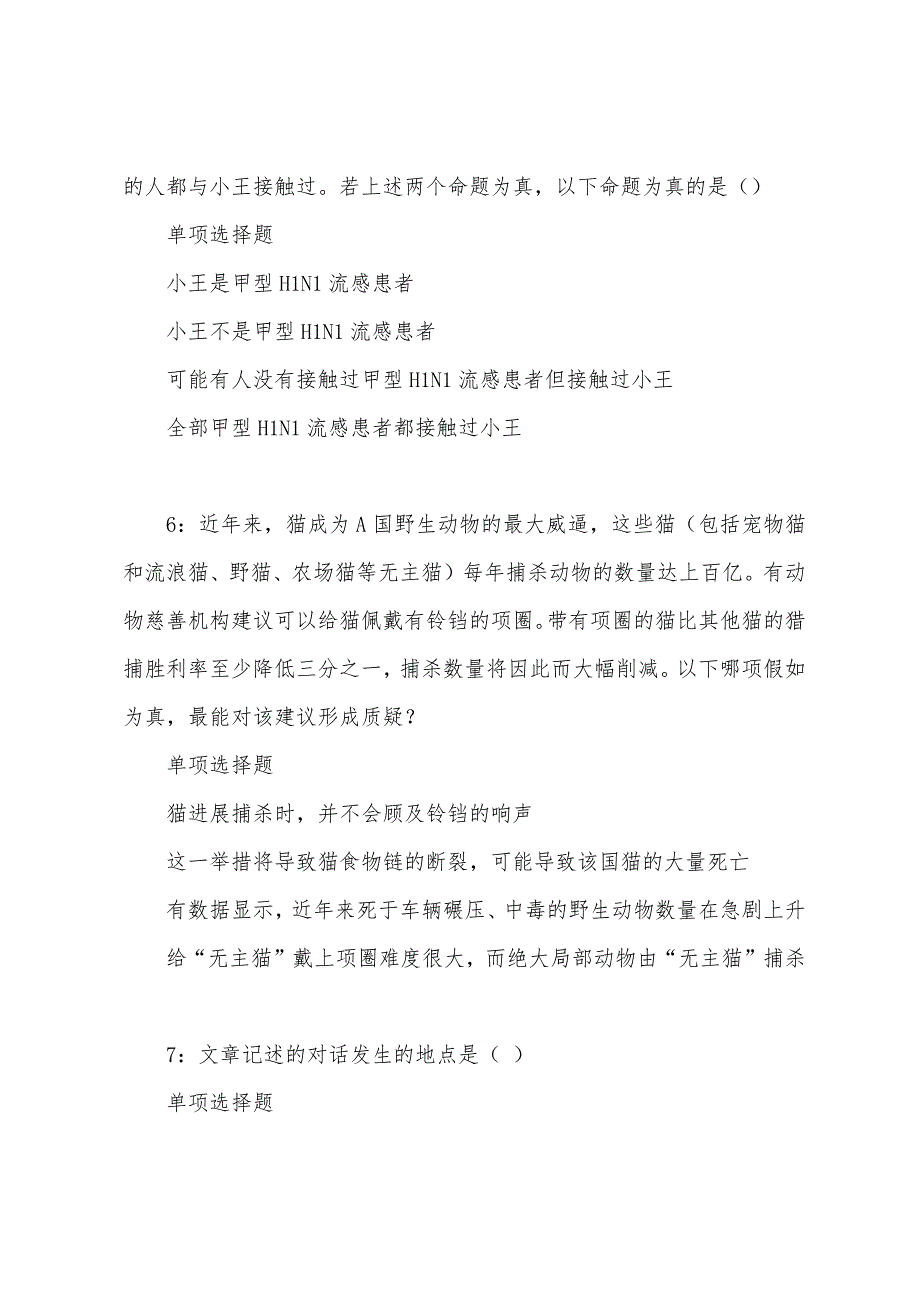 的人都与小王接触过。若上述两个命题为真，以下命题为真的是（）

单项选择题

小王是甲型 H1N1 流感患者

小王不是甲型 H1N1 流感患者

可能有人没有接触过甲型 H1N1 流感患者但接触过小王

全部甲型 H1N1 流感患者都接触过小王

6：近年来，猫成为 A 国野生动物的最大威逼，这些猫（包括宠物猫和流浪猫、野猫、农场猫等无主猫）每年捕杀动物的数量达上百亿。有动物慈善机构建议可以给猫佩戴有铃铛的项圈。带有项圈的猫比其他猫的猎捕胜利率至少降低三分之一，捕杀数量将因此而大幅削减。以下哪项假如为真，最能对该建议形成质疑？

单项选择题

猫进展捕杀时，并不会顾及铃铛的响声

这一举措将导致猫食物链的断裂，可能导致该国猫的大量死亡

有数据显示，近年来死于车辆碾压、中毒的野生动物数量在急剧上升

给“无主猫”戴上项圈难度很大，而绝大局部动物由“无主猫”捕杀

7：文章记述的对话发生的地点是（ ）

单项选择题